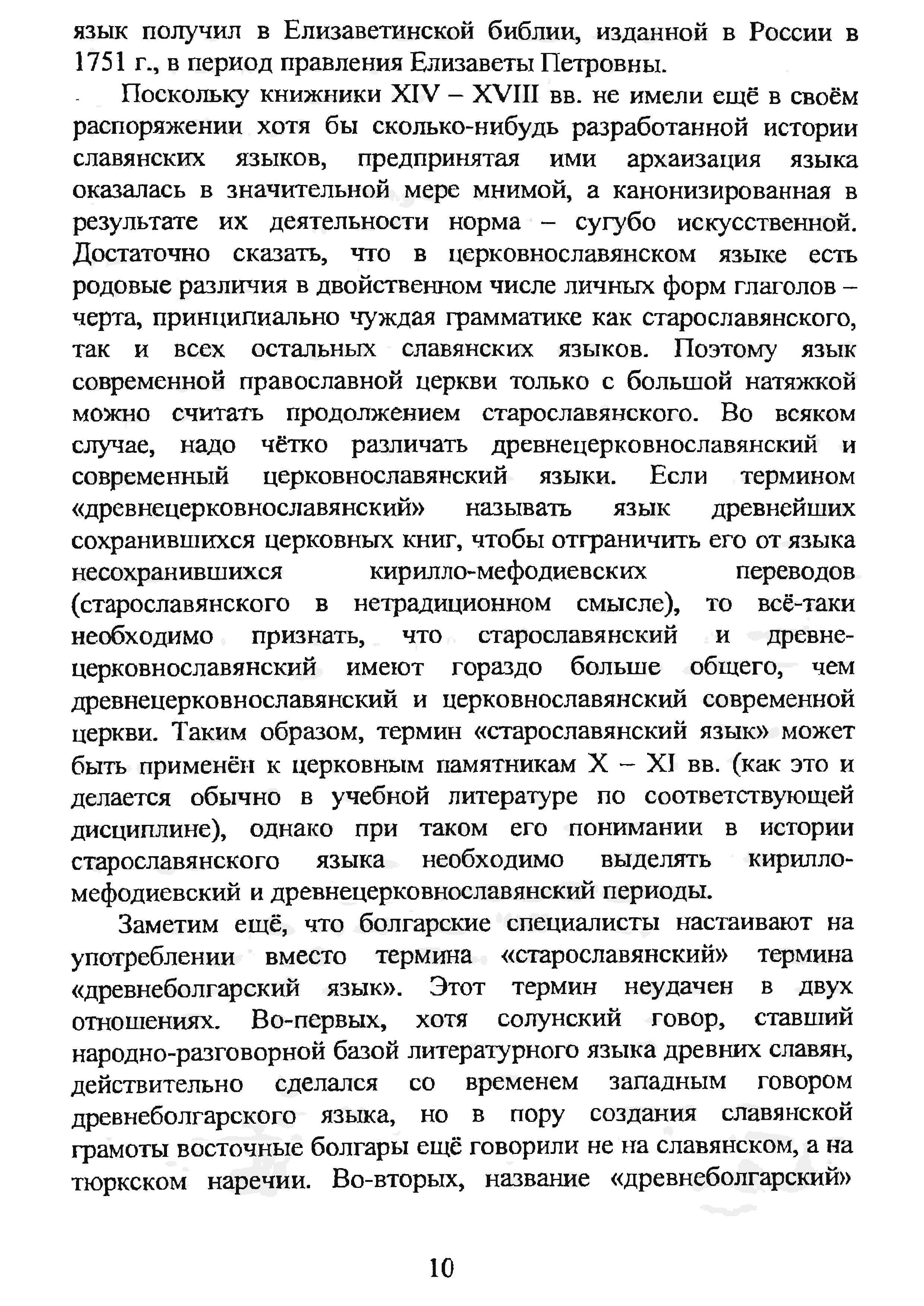 язык получил в Елизаветинской библии, изданной в России в 1751 г., в период правления Елизаветы Петровны.

Поскольку книжники XIV – XVIII вв. не имели ещё в своём распоряжении хотя бы сколько-нибудь разработанной истории славянских языков, предпринятая ими архаизация языка оказалась в значительной мере мнимой, а канонизированная в результате их деятельности норма – сугубо искусственной. Достаточно сказать, что в церковнославянском языке есть родовые различия в двойственном числе личных форм глаголов – черта, принципиально чуждая грамматике как старославянского, так и всех остальных славянских языков. Поэтому язык современной православной церкви только с большой натяжкой можно считать продолжением старославянского. Во всяком случае, надо чётко различать древнецерковнославянский и современный церковнославянский языки. Если термином «древнецерковнославянский» называть язык древнейших сохранившихся церковных книг, чтобы отграничить его от языка несохранившихся кирилло-мефодиевских переводов (старославянского в нетрадиционном смысле), то всё-таки необходимо признать, что старославянский и древнецерковнославянский имеют гораздо больше общего, чем древнецерковнославянский и церковнославянский современной церкви. Таким образом, термин «старославянский язык» может быть применён к церковным памятникам X – XI вв. (как это и делается обычно в учебной литературе по соответствующей дисциплине), однако при таком его понимании в истории старославянского языка необходимо выделять кирилло-мефодиевский и древнецерковнославянский периоды.

Заметим ещё, что болгарские специалисты настаивают на употреблении вместо термина «старославянский» термина «древнеболгарский язык». Этот термин неудачен в двух отношениях. Во-первых, хотя солунский говор, ставший народно-разговорной базой литературного языка древних славян, действительно сделался со временем западным говором древнеболгарского языка, но в пору создания славянской грамоты восточные болгары ещё говорили не на славянском, а на тюркском наречии. Во-вторых, название «древнеболгарский»

10